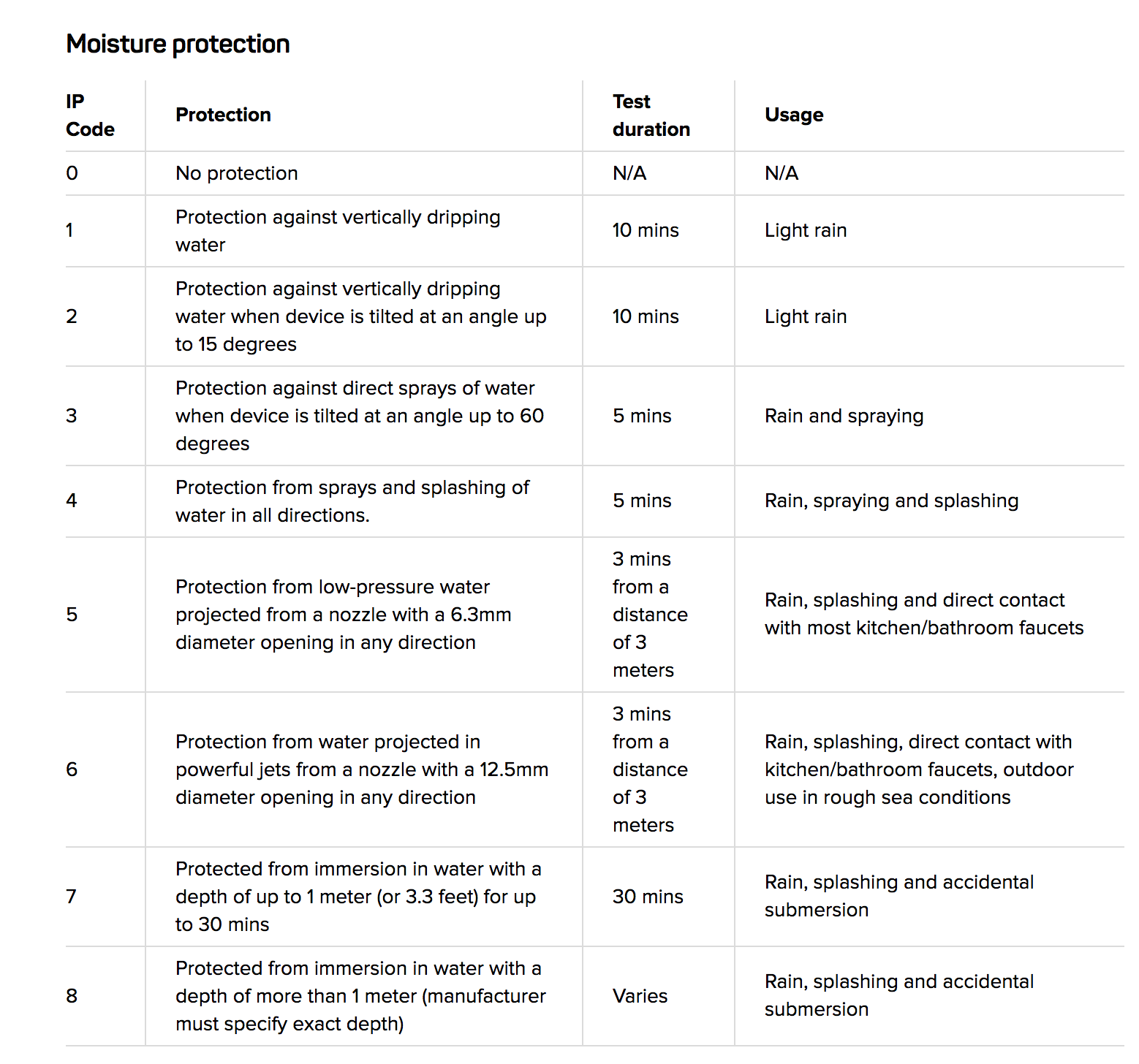 Moisture protection

| IP Code | Protection | Test duration | Usage |
|---|---|---|---|
| 0 | No protection | N/A | N/A |
| 1 | Protection against vertically dripping water | 10 mins | Light rain |
| 2 | Protection against vertically dripping water when device is tilted at an angle up to 15 degrees | 10 mins | Light rain |
| 3 | Protection against direct sprays of water when device is tilted at an angle up to 60 degrees | 5 mins | Rain and spraying |
| 4 | Protection from sprays and splashing of water in all directions. | 5 mins | Rain, spraying and splashing |
| 5 | Protection from low-pressure water projected from a nozzle with a 6.3mm diameter opening in any direction | 3 mins from a distance of 3 meters | Rain, splashing and direct contact with most kitchen/bathroom faucets |
| 6 | Protection from water projected in powerful jets from a nozzle with a 12.5mm diameter opening in any direction | 3 mins from a distance of 3 meters | Rain, splashing, direct contact with kitchen/bathroom faucets, outdoor use in rough sea conditions |
| 7 | Protected from immersion in water with a depth of up to 1 meter (or 3.3 feet) for up to 30 mins | 30 mins | Rain, splashing and accidental submersion |
| 8 | Protected from immersion in water with a depth of more than 1 meter (manufacturer must specify exact depth) | Varies | Rain, splashing and accidental submersion |